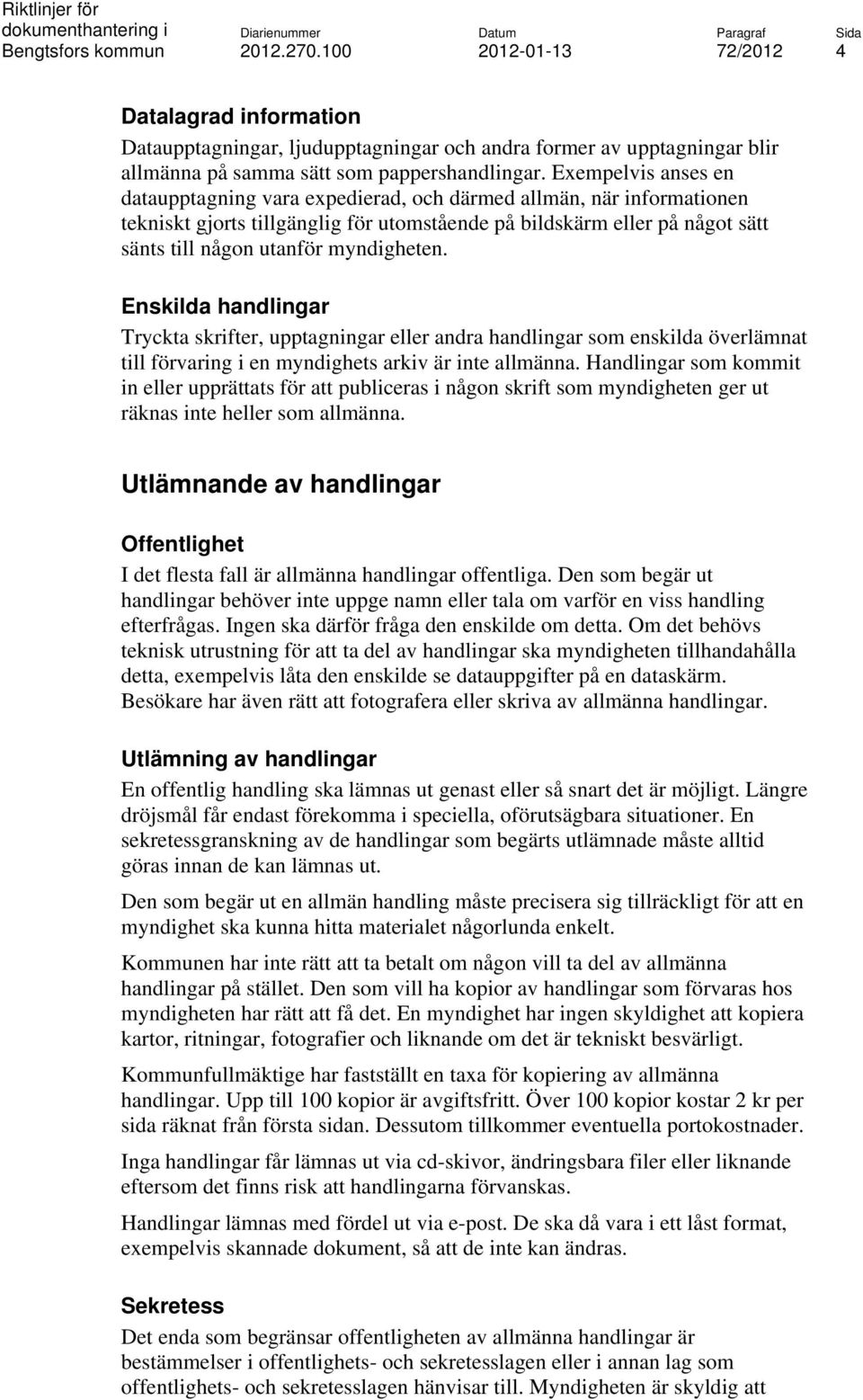 Riktlinjer för dokumenthantering i Bengtsfors kommun

Diarienummer
2012.270.100

Datum
2012-01-13

Paragraf
72/2012

Sida
4

Datalagrad information

Dataupptagningar, ljudupptagningar och andra former av upptagningar blir allmänna på samma sätt som pappershandlingar. Exempelvis anses en dataupptagning vara expedierad, och därmed allmän, när informationen tekniskt gjorts tillgänglig för utomstående på bildskärm eller på något sätt sänts till någon utanför myndigheten.

Enskilda handlingar

Tryckta skrifter, upptagningar eller andra handlingar som enskilda överlämnat till förvaring i en myndighets arkiv är inte allmänna. Handlingar som kommit in eller upprättats för att publiceras i någon skrift som myndigheten ger ut räknas inte heller som allmänna.

Utlämnande av handlingar

Offentlighet

I det flesta fall är allmänna handlingar offentliga. Den som begär ut handlingar behöver inte uppge namn eller tala om varför en viss handling efterfrågas. Ingen ska därför fråga den enskilde om detta. Om det behövs teknisk utrustning för att ta del av handlingar ska myndigheten tillhandahålla detta, exempelvis låta den enskilde se datauppgifter på en dataskärm. Besökare har även rätt att fotografera eller skriva av allmänna handlingar.

Utlämning av handlingar

En offentlig handling ska lämnas ut genast eller så snart det är möjligt. Längre dröjsmål får endast förekomma i speciella, oförutsägbara situationer. En sekretessgranskning av de handlingar som begärts utlämnade måste alltid göras innan de kan lämnas ut.

Den som begär ut en allmän handling måste precisera sig tillräckligt för att en myndighet ska kunna hitta materialet någorlunda enkelt.

Kommunen har inte rätt att ta betalt om någon vill ta del av allmänna handlingar på stället. Den som vill ha kopior av handlingar som förvaras hos myndigheten har rätt att få det. En myndighet har ingen skyldighet att kopiera kartor, ritningar, fotografier och liknande om det är tekniskt besvärligt.

Kommunfullmäktige har fastställt en taxa för kopiering av allmänna handlingar. Upp till 100 kopior är avgiftsfritt. Över 100 kopior kostar 2 kr per sida räknat från första sidan. Dessutom tillkommer eventuella portokostnader.

Inga handlingar får lämnas ut via cd-skivor, ändringsbara filer eller liknande eftersom det finns risk att handlingarna förvanskas.

Handlingar lämnas med fördel ut via e-post. De ska då vara i ett låst format, exempelvis skannade dokument, så att de inte kan ändras.

Sekretess

Det enda som begränsar offentligheten av allmänna handlingar är bestämmelser i offentlighets- och sekretesslagen eller i annan lag som offentlighets- och sekretesslagen hänvisar till. Myndigheten är skyldig att